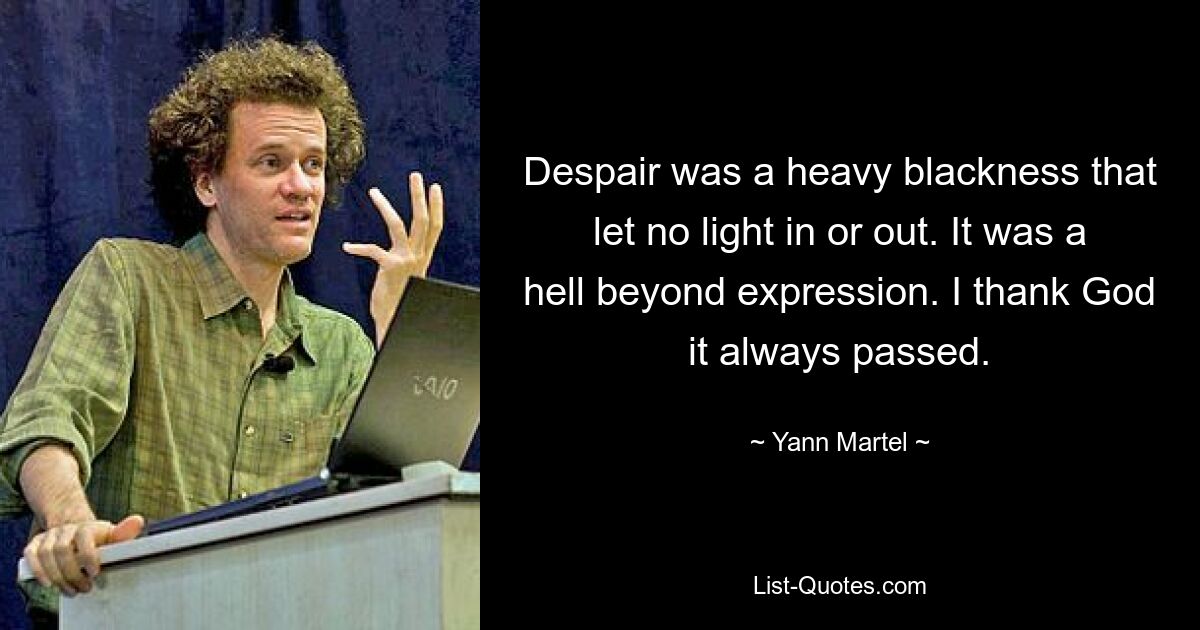 VAIO

Despair was a heavy blackness that let no light in or out. It was a hell beyond expression. I thank God it always passed.

~ Yann Martel ~

List-Quotes.com